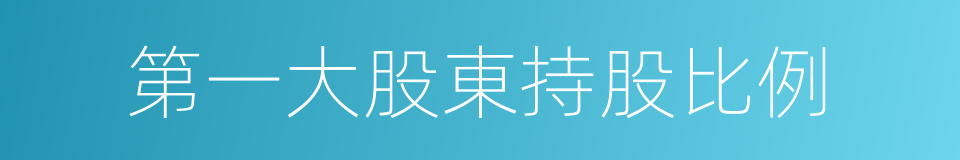 第一大股東持股比例